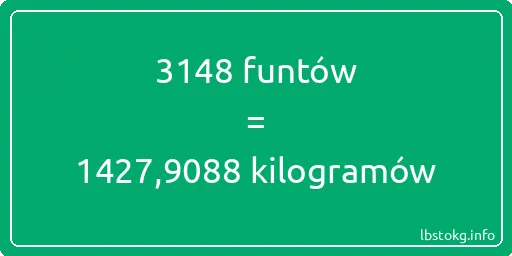 3148 funtów
=
1427,9088 kilogramów

lbstokg.info